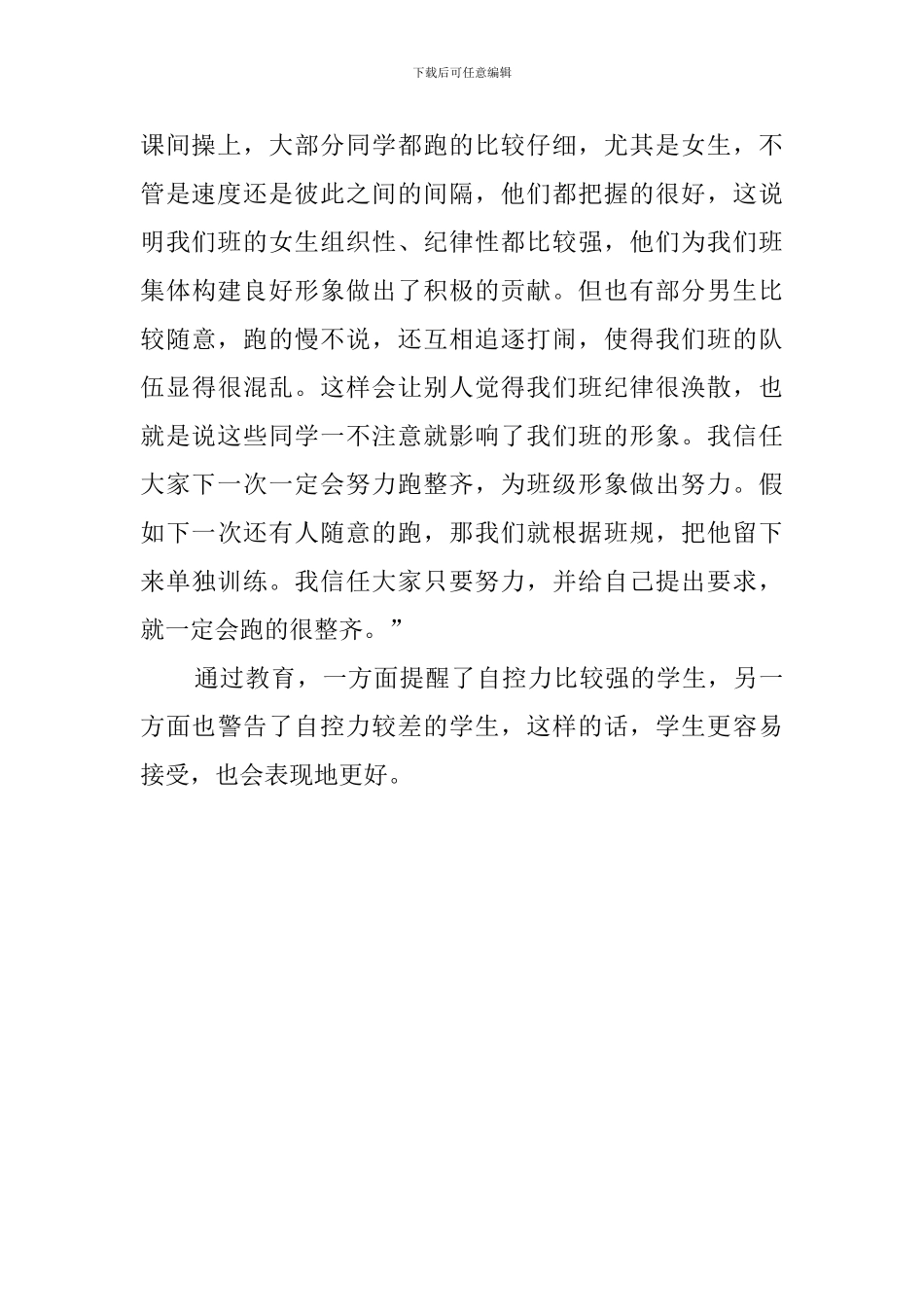 下载后可任意编辑

课间操上，大部分同学都跑的比较仔细，尤其是女生，不管是速度还是彼此之间的间隔，他们都把握的很好，这说明我们班的女生组织性、纪律性都比较强，他们为我们班集体构建良好形象做出了积极的贡献。但也有部分男生比较随意，跑的慢不说，还互相追逐打闹，使得我们班的队伍显得很混乱。这样会让别人觉得我们班纪律很涣散，也就是说这些同学一不注意就影响了我们班的形象。我信任大家下一次一定会努力跑整齐，为班级形象做出努力。假如下一次还有人随意的跑，那我们就根据班规，把他留下来单独训练。我信任大家只要努力，并给自己提出要求，就一定会跑的很整齐。”

通过教育，一方面提醒了自控力比较强的学生，另一方面也警告了自控力较差的学生，这样的话，学生更容易接受，也会表现地更好。